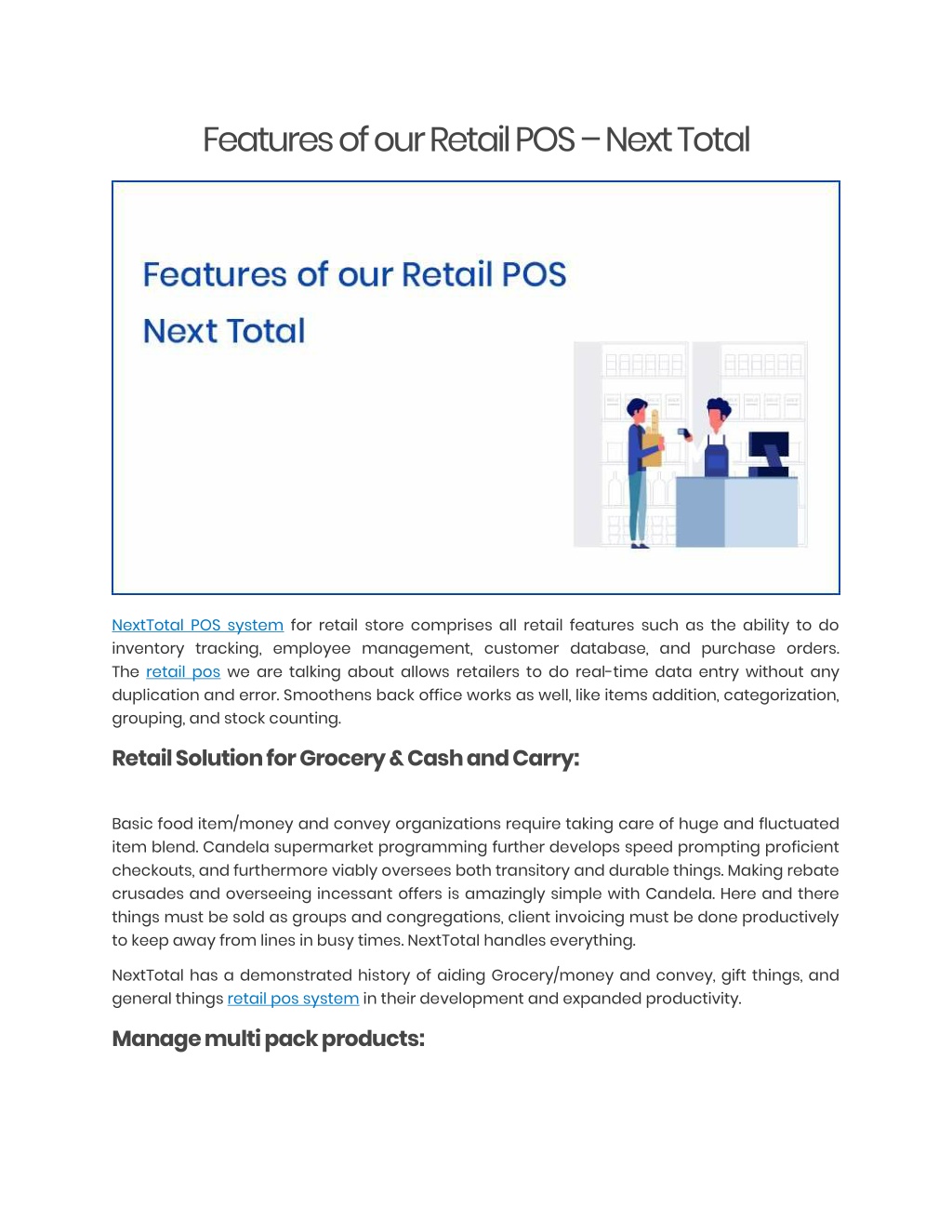 Features of our Retail POS – Next Total

Features of our Retail POS

Next Total

NextTotal POS system for retail store comprises all retail features such as the ability to do inventory tracking, employee management, customer database, and purchase orders. The retail pos we are talking about allows retailers to do real-time data entry without any duplication and error. Smoothens back office works as well, like items addition, categorization, grouping, and stock counting.

Retail Solution for Grocery & Cash and Carry:

Basic food item/money and convey organizations require taking care of huge and fluctuated item blend. Candela supermarket programming further develops speed prompting proficient checkouts, and furthermore viably oversees both transitory and durable things. Making rebate crusades and overseeing incessant offers is amazingly simple with Candela. Here and there things must be sold as groups and congregations, client invoicing must be done productively to keep away from lines in busy times. NextTotal handles everything.

NextTotal has a demonstrated history of aiding Grocery/money and convey, gift things, and general things retail pos system in their development and expanded productivity.

Manage multi pack products: